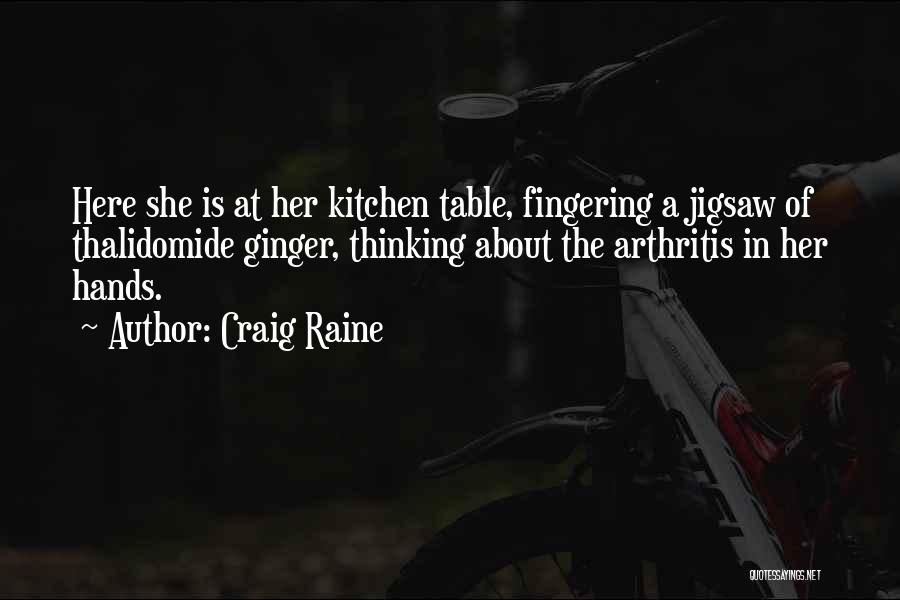 Here she is at her kitchen table, fingering a jigsaw of thalidomide ginger, thinking about the arthritis in her hands.
~ Author: Craig Raine

QUOTESSAYINGS.NET